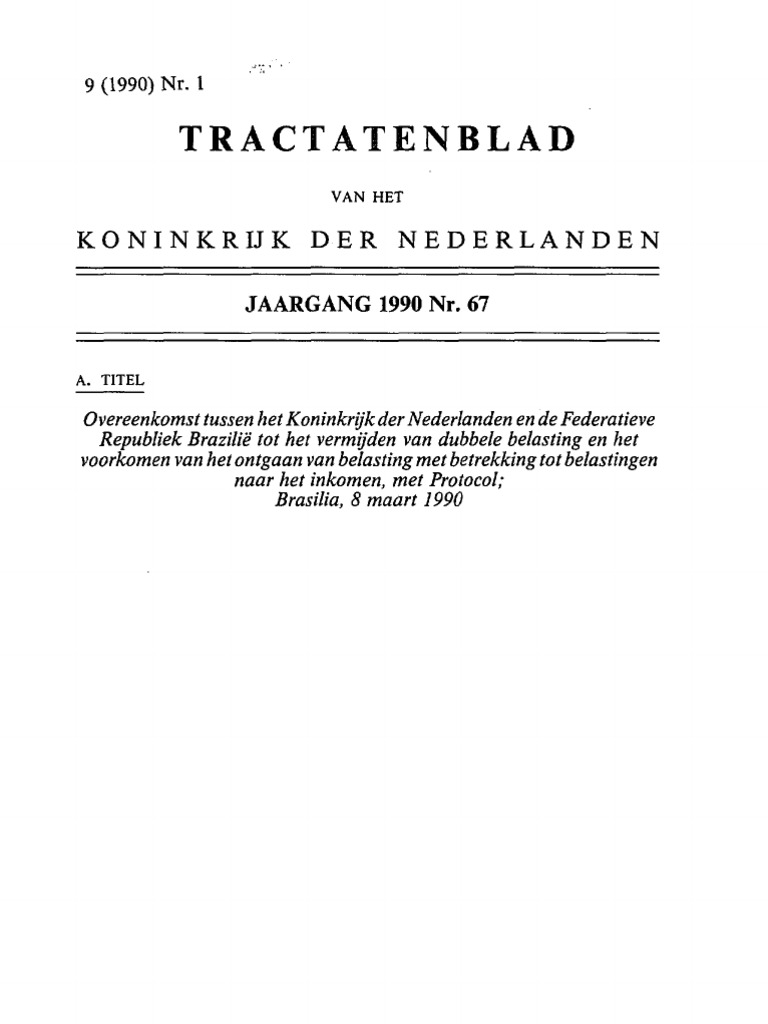 9 (1990) Nr. 1

TRACTATENBLAD

VAN HET

KONINKRIJK DER NEDERLANDEN

JAARGANG 1990 Nr. 67

A. TITEL

Overeenkomst tussen het Koninkrijk der Nederlanden en de Federatieve Republiek Brazilië tot het vermijden van dubbele belasting en het voorkomen van het ontgaan van belasting met betrekking tot belastingen naar het inkomen, met Protocol;
Brasilia, 8 maart 1990